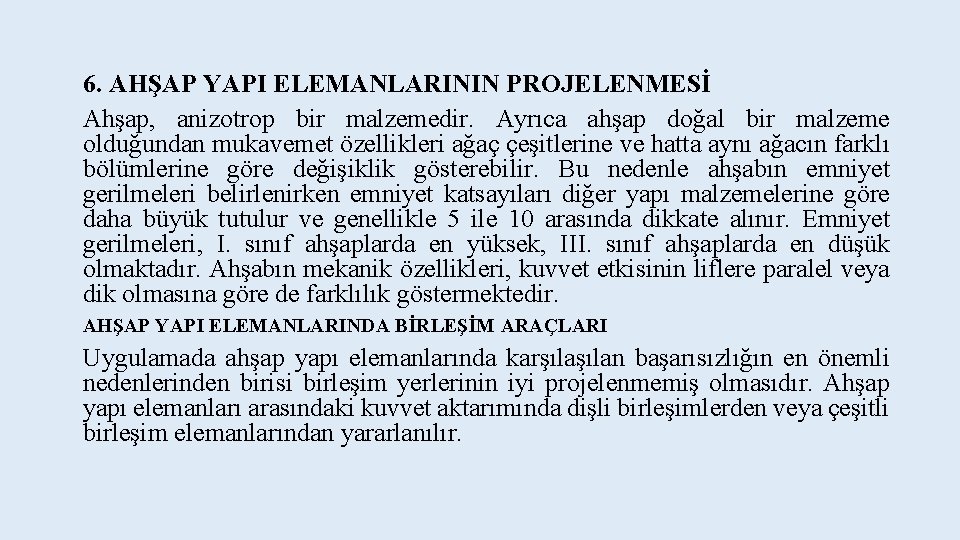 6. AHŞAP YAPI ELEMANLARININ PROJELENMESİ

Ahşap, anizotrop bir malzemedir. Ayrıca ahşap doğal bir malzeme olduğundan mukavemet özellikleri ağaç çeşitlerine ve hatta aynı ağacın farklı bölümlerine göre değişiklik gösterebilir. Bu nedenle ahşabın emniyet gerilmeleri belirlenirken emniyet katsayıları diğer yapı malzemelerine göre daha büyük tutulur ve genellikle 5 ile 10 arasında dikkate alınır. Emniyet gerilmeleri, I. sınıf ahşaplarda en yüksek, III. sınıf ahşaplarda en düşük olmaktadır. Ahşabın mekanik özellikleri, kuvvet etkisinin liflere paralel veya dik olmasına göre de farklılık göstermektedir.

AHŞAP YAPI ELEMANLARINDA BİRLEŞİM ARAÇLARI

Uygulamada ahşap yapı elemanlarında karşılaşılan başarısızlığın en önemli nedenlerinden birisi birleşim yerlerinin iyi projelenmemiş olmasıdır. Ahşap yapı elemanları arasındaki kuvvet aktarımında dişli birleşimlerden veya çeşitli birleşim elemanlarından yararlanılır.